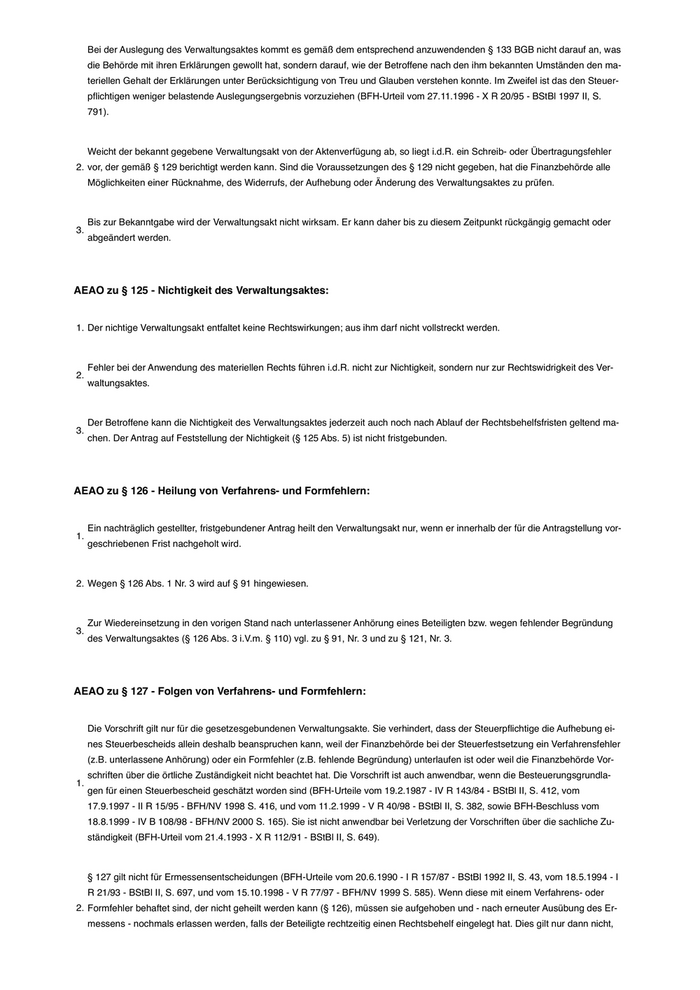 Bei der Auslegung des Verwaltungsaktes kommt es gemäß dem entsprechend anzuwendenden § 133 BGB nicht darauf an, was die Behörde mit ihren Erklärungen gewollt hat, sondern darauf, wie der Betroffene nach den ihm bekannten Umständen den materiellen Gehalt der Erklärungen unter Berücksichtigung von Treu und Glauben verstehen konnte. Im Zweifel ist das den Steuerpflichtigen weniger belastende Auslegungsergebnis vorzuziehen (BFH-Urteil vom 27.11.1996 - X R 20/95 - BStBl 1997 II, S. 791).

2. Weicht der bekannt gegebene Verwaltungsakt von der Aktenverfügung ab, so liegt i.d.R. ein Schreib- oder Übertragungsfehler vor, der gemäß § 129 berichtigt werden kann. Sind die Voraussetzungen des § 129 nicht gegeben, hat die Finanzbehörde alle Möglichkeiten einer Rücknahme, des Widerrufs, der Aufhebung oder Änderung des Verwaltungsaktes zu prüfen.

3. Bis zur Bekanntgabe wird der Verwaltungsakt nicht wirksam. Er kann daher bis zu diesem Zeitpunkt rückgängig gemacht oder abgeändert werden.

AEAO zu § 125 - Nichtigkeit des Verwaltungsaktes:

1. Der nichtige Verwaltungsakt entfaltet keine Rechtswirkungen; aus ihm darf nicht vollstreckt werden.

2. Fehler bei der Anwendung des materiellen Rechts führen i.d.R. nicht zur Nichtigkeit, sondern nur zur Rechtswidrigkeit des Verwaltungsaktes.

3. Der Betroffene kann die Nichtigkeit des Verwaltungsaktes jederzeit auch noch nach Ablauf der Rechtsbehelfsfristen geltend machen. Der Antrag auf Feststellung der Nichtigkeit (§ 125 Abs. 5) ist nicht fristgebunden.

AEAO zu § 126 - Heilung von Verfahrens- und Formfehlern:

1. Ein nachträglich gestellter, fristgebundener Antrag heilt den Verwaltungsakt nur, wenn er innerhalb der für die Antragstellung vorgeschriebenen Frist nachgeholt wird.

2. Wegen § 126 Abs. 1 Nr. 3 wird auf § 91 hingewiesen.

3. Zur Wiedereinsetzung in den vorigen Stand nach unterlassener Anhörung eines Beteiligten bzw. wegen fehlender Begründung des Verwaltungsaktes (§ 126 Abs. 3 i.V.m. § 110) vgl. zu § 91, Nr. 3 und zu § 121, Nr. 3.

AEAO zu § 127 - Folgen von Verfahrens- und Formfehlern:

1. Die Vorschrift gilt nur für die gesetzesgebundenen Verwaltungsakte. Sie verhindert, dass der Steuerpflichtige die Aufhebung eines Steuerbescheids allein deshalb beanspruchen kann, weil der Finanzbehörde bei der Steuerfestsetzung ein Verfahrensfehler (z.B. unterlassene Anhörung) oder ein Formfehler (z.B. fehlende Begründung) unterlaufen ist oder weil die Finanzbehörde Vorschriften über die örtliche Zuständigkeit nicht beachtet hat. Die Vorschrift ist auch anwendbar, wenn die Besteuerungsgrundlagen für einen Steuerbescheid geschätzt worden sind (BFH-Urteile vom 19.2.1987 - IV R 143/84 - BStBl II, S. 412, vom 17.9.1997 - II R 15/95 - BFH/NV 1998 S. 416, und vom 11.2.1999 - V R 40/98 - BStBl II, S. 382, sowie BFH-Beschluss vom 18.8.1999 - IV B 108/98 - BFH/NV 2000 S. 165). Sie ist nicht anwendbar bei Verletzung der Vorschriften über die sachliche Zuständigkeit (BFH-Urteil vom 21.4.1993 - X R 112/91 - BStBl II, S. 649).

2. § 127 gilt nicht für Ermessensentscheidungen (BFH-Urteile vom 20.6.1990 - I R 157/87 - BStBl 1992 II, S. 43, vom 18.5.1994 - I R 21/93 - BStBl II, S. 697, und vom 15.10.1998 - V R 77/97 - BFH/NV 1999 S. 585). Wenn diese mit einem Verfahrens- oder Formfehler behaftet sind, der nicht geheilt werden kann (§ 126), müssen sie aufgehoben und - nach erneuter Ausübung des Ermessens - nochmals erlassen werden, falls der Beteiligte rechtzeitig einen Rechtsbehelf eingelegt hat. Dies gilt nur dann nicht,